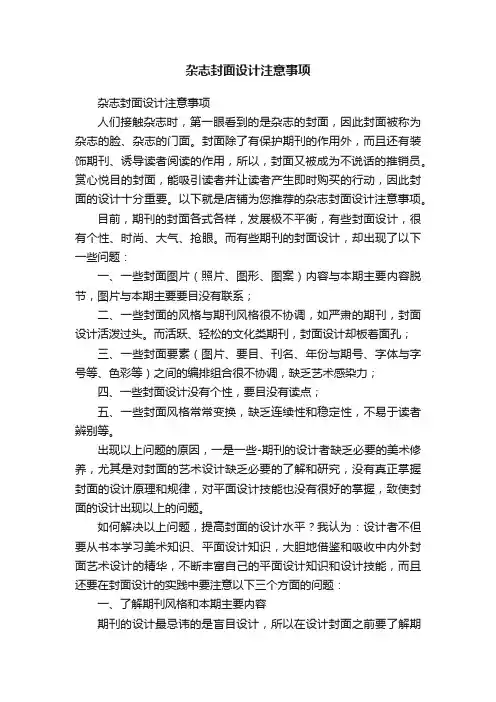 杂志封面设计注意事项

杂志封面设计注意事项

人们接触杂志时，第一眼看到的是杂志的封面，因此封面被称为杂志的脸、杂志的门面。封面除了有保护期刊的作用外，而且还有装饰期刊、诱导读者阅读的作用，所以，封面又被成为不说话的推销员。赏心悦目的封面，能吸引读者并让读者产生即时购买的行动，因此封面的设计十分重要。以下就是店铺为您推荐的杂志封面设计注意事项。

目前，期刊的封面各式各样，发展极不平衡，有些封面设计，很有个性、时尚、大气、抢眼。而有些期刊的封面设计，却出现了以下一些问题：

一、一些封面图片（照片、图形、图案）内容与本期主要内容脱节，图片与本期主要要目没有联系；

二、一些封面的风格与期刊风格很不协调，如严肃的期刊，封面设计活泼过头。而活跃、轻松的文化类期刊，封面设计却板着面孔；

三、一些封面要素（图片、要目、刊名、年份与期号、字体与字号等、色彩等）之间的编排组合很不协调，缺乏艺术感染力；

四、一些封面设计没有个性，要目没有读点；

五、一些封面风格常常变换，缺乏连续性和稳定性，不易于读者辨别等。

出现以上问题的原因，一是一些-期刊的设计者缺乏必要的美术修养，尤其是对封面的艺术设计缺乏必要的了解和研究，没有真正掌握封面的设计原理和规律，对平面设计技能也没有很好的掌握，致使封面的设计出现以上的问题。

如何解决以上问题，提高封面的设计水平？我认为：设计者不但要从书本学习美术知识、平面设计知识，大胆地借鉴和吸收中内外封面艺术设计的精华，不断丰富自己的平面设计知识和设计技能，而且还要在封面设计的实践中要注意以下三个方面的问题：

一、了解期刊风格和本期主要内容

期刊的设计最忌讳的是盲目设计，所以在设计封面之前要了解期